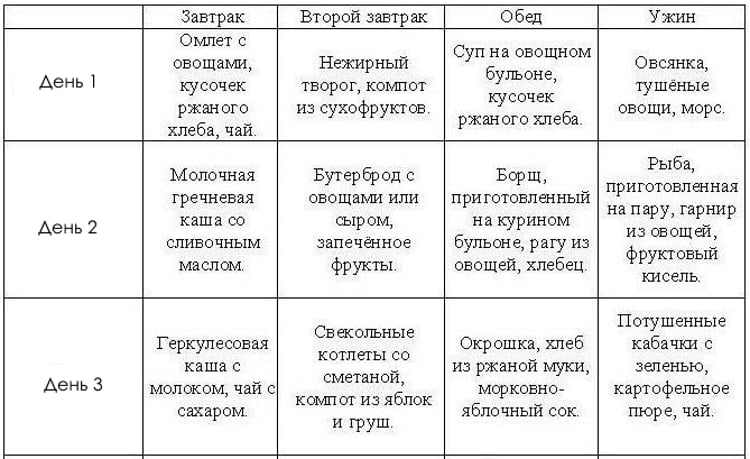 | | Завтрак | Второй завтрак | Обед | Ужин |
|---|---|---|---|---|
| День 1 | Омлет с овощами, кусочек ржаного хлеба, чай. | Нежирный творог, компот из сухофруктов. | Суп на овощном бульоне, кусочек ржаного хлеба. | Овсянка, тушёные овощи, морс. |
| День 2 | Молочная гречневая каша со сливочным маслом. | Бутерброд с овощами или сыром, запечённое фрукты. | Борщ, приготовленный на курином бульоне, рагу из овощей, хлебец. | Рыба, приготовленная на пару, гарнир из овощей, фруктовый кисель. |
| День 3 | Геркулесовая каша с молоком, чай с сахаром. | Свекольные котлеты со сметаной, компот из яблок и груш. | Окрошка, хлеб из ржаной муки, морковно-яблочный сок. | Потушенные кабачки с зеленью, картофельное пюре, чай. |